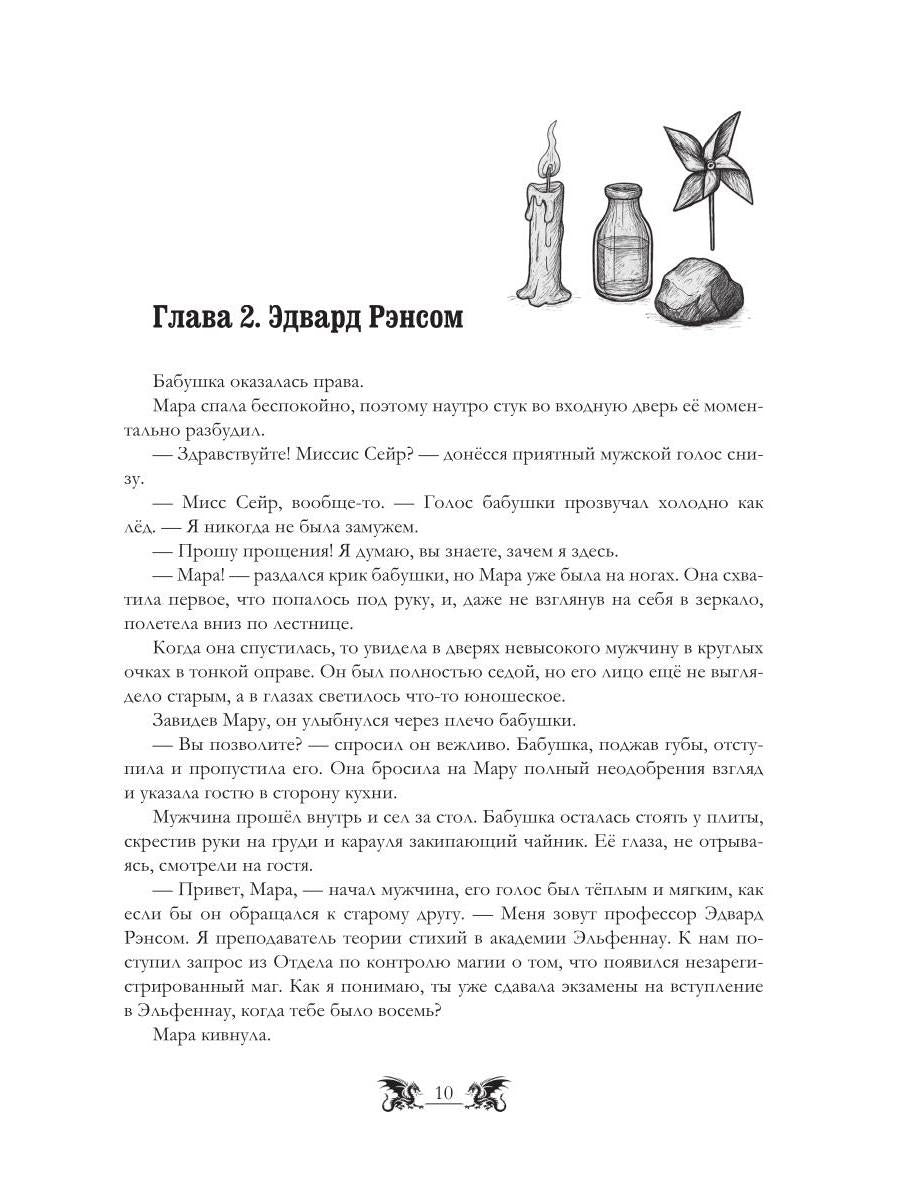 Глава 2. Эдвард Рэнсом

Бабушка оказалась права.

Мара спала беспокойно, поэтому наутро стук во входную дверь её моментально разбудил.

— Здравствуйте! Миссис Сейр? — донёсся приятный мужской голос снизу.

— Мисс Сейр, вообще-то. — Голос бабушки прозвучал холодно как лёд. — Я никогда не была замужем.

— Прошу прощения! Я думаю, вы знаете, зачем я здесь.

— Мара! — раздался крик бабушки, но Мара уже была на ногах. Она схватила первое, что попалось под руку, и, даже не взглянув на себя в зеркало, полетела вниз по лестнице.

Когда она спустилась, то увидела в дверях невысокого мужчину в круглых очках в тонкой оправе. Он был полностью седой, но его лицо ещё не выглядело старым, а в глазах светилось что-то юношеское.

Завидев Мару, он улыбнулся через плечо бабушки.

— Вы позволите? — спросил он вежливо. Бабушка, поджав губы, отступила и пропустила его. Она бросила на Мару полный неодобрения взгляд и указала гостю в сторону кухни.

Мужчина прошёл внутрь и сел за стол. Бабушка осталась стоять у плиты, скрестив руки на груди и карауля закипающий чайник. Её глаза, не отрываясь, смотрели на гостя.

— Привет, Мара, — начал мужчина, его голос был тёплым и мягким, как если бы он обращался к старому другу. — Меня зовут профессор Эдвард Рэнсом. Я преподаватель теории стихий в академии Эльфеннау. К нам поступил запрос из Отдела по контролю магии о том, что появился незарегистрированный маг. Как я понимаю, ты уже сдавала экзамены на вступление в Эльфеннау, когда тебе было восемь?

Мара кивнула.

10